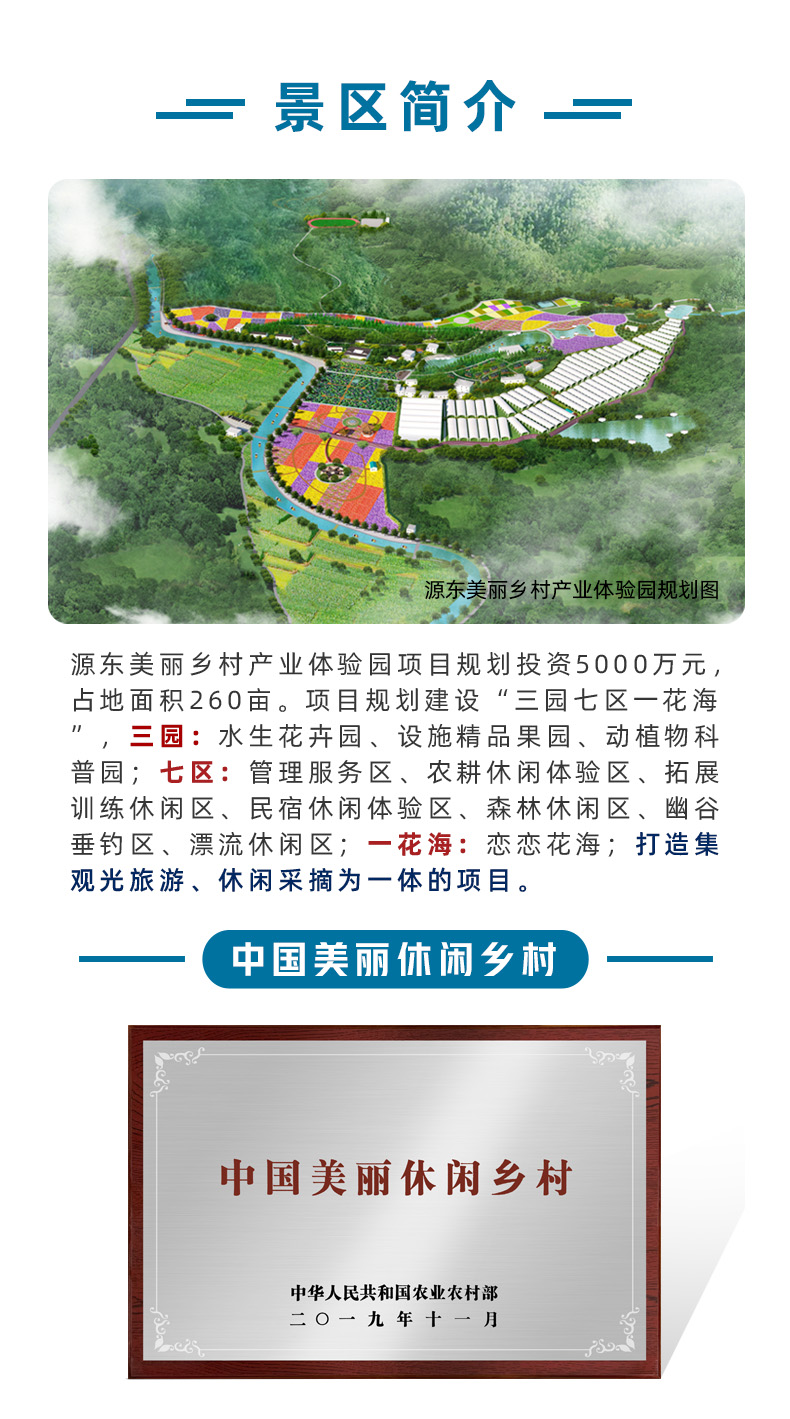 景区简介

源东美丽乡村产业体验园规划图

源东美丽乡村产业体验园项目规划投资5000万元，占地面积260亩。项目规划建设“三园七区一花海”，三园：水生花卉园、设施精品果园、动植物科普园；七区：管理服务区、农耕休闲体验区、拓展训练休闲区、民宿休闲体验区、森林休闲区、幽谷垂钓区、漂流休闲区；一花海：恋恋花海；打造集观光旅游、休闲采摘为一体的项目。

中国美丽休闲乡村

中国美丽休闲乡村

中华人民共和国农业农村部
二〇一九年十一月